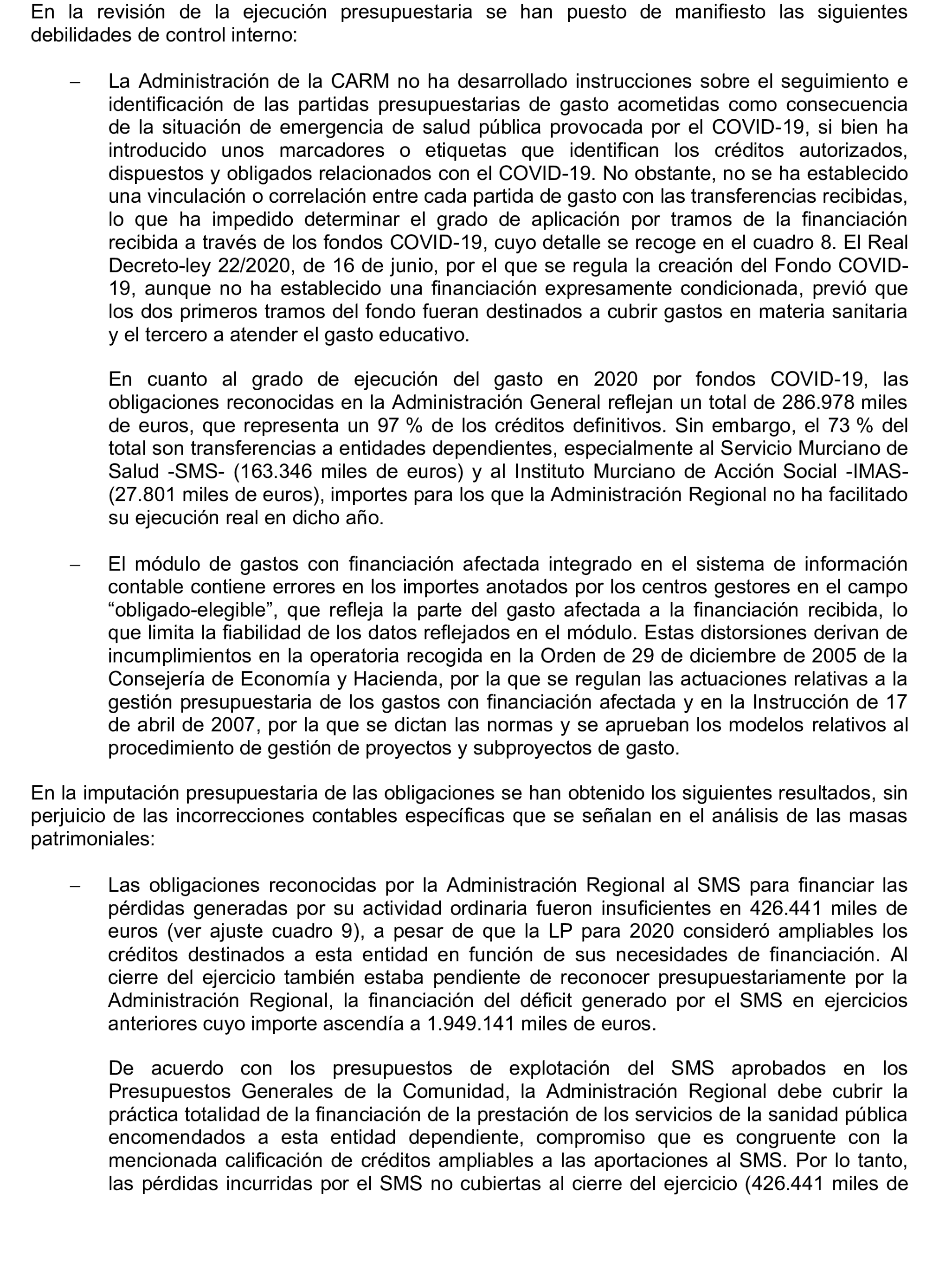 En la revisión de la ejecución presupuestaria se han puesto de manifiesto las siguientes debilidades de control interno:

– La Administración de la CARM no ha desarrollado instrucciones sobre el seguimiento e identificación de las partidas presupuestarias de gasto acometidas como consecuencia de la situación de emergencia de salud pública provocada por el COVID-19, si bien ha introducido unos marcadores o etiquetas que identifican los créditos autorizados, dispuestos y obligados relacionados con el COVID-19. No obstante, no se ha establecido una vinculación o correlación entre cada partida de gasto con las transferencias recibidas, lo que ha impedido determinar el grado de aplicación por tramos de la financiación recibida a través de los fondos COVID-19, cuyo detalle se recoge en el cuadro 8. El Real Decreto-ley 22/2020, de 16 de junio, por el que se regula la creación del Fondo COVID-19, aunque no ha establecido una financiación expresamente condicionada, previó que los dos primeros tramos del fondo fueran destinados a cubrir gastos en materia sanitaria y el tercero a atender el gasto educativo.

En cuanto al grado de ejecución del gasto en 2020 por fondos COVID-19, las obligaciones reconocidas en la Administración General reflejan un total de 286.978 miles de euros, que representa un 97 % de los créditos definitivos. Sin embargo, el 73 % del total son transferencias a entidades dependientes, especialmente al Servicio Murciano de Salud -SMS- (163.346 miles de euros) y al Instituto Murciano de Acción Social -IMAS- (27.801 miles de euros), importes para los que la Administración Regional no ha facilitado su ejecución real en dicho año.

– El módulo de gastos con financiación afectada integrado en el sistema de información contable contiene errores en los importes anotados por los centros gestores en el campo “obligado-elegible”, que refleja la parte del gasto afectada a la financiación recibida, lo que limita la fiabilidad de los datos reflejados en el módulo. Estas distorsiones derivan de incumplimientos en la operatoria recogida en la Orden de 29 de diciembre de 2005 de la Consejería de Economía y Hacienda, por la que se regulan las actuaciones relativas a la gestión presupuestaria de los gastos con financiación afectada y en la Instrucción de 17 de abril de 2007, por la que se dictan las normas y se aprueban los modelos relativos al procedimiento de gestión de proyectos y subproyectos de gasto.

En la imputación presupuestaria de las obligaciones se han obtenido los siguientes resultados, sin perjuicio de las incorrecciones contables específicas que se señalan en el análisis de las masas patrimoniales:

– Las obligaciones reconocidas por la Administración Regional al SMS para financiar las pérdidas generadas por su actividad ordinaria fueron insuficientes en 426.441 miles de euros (ver ajuste cuadro 9), a pesar de que la LP para 2020 consideró ampliables los créditos destinados a esta entidad en función de sus necesidades de financiación. Al cierre del ejercicio también estaba pendiente de reconocer presupuestariamente por la Administración Regional, la financiación del déficit generado por el SMS en ejercicios anteriores cuyo importe ascendía a 1.949.141 miles de euros.

De acuerdo con los presupuestos de explotación del SMS aprobados en los Presupuestos Generales de la Comunidad, la Administración Regional debe cubrir la práctica totalidad de la financiación de la prestación de los servicios de la sanidad pública encomendados a esta entidad dependiente, compromiso que es congruente con la mencionada calificación de créditos ampliables a las aportaciones al SMS. Por lo tanto, las pérdidas incurridas por el SMS no cubiertas al cierre del ejercicio (426.441 miles de